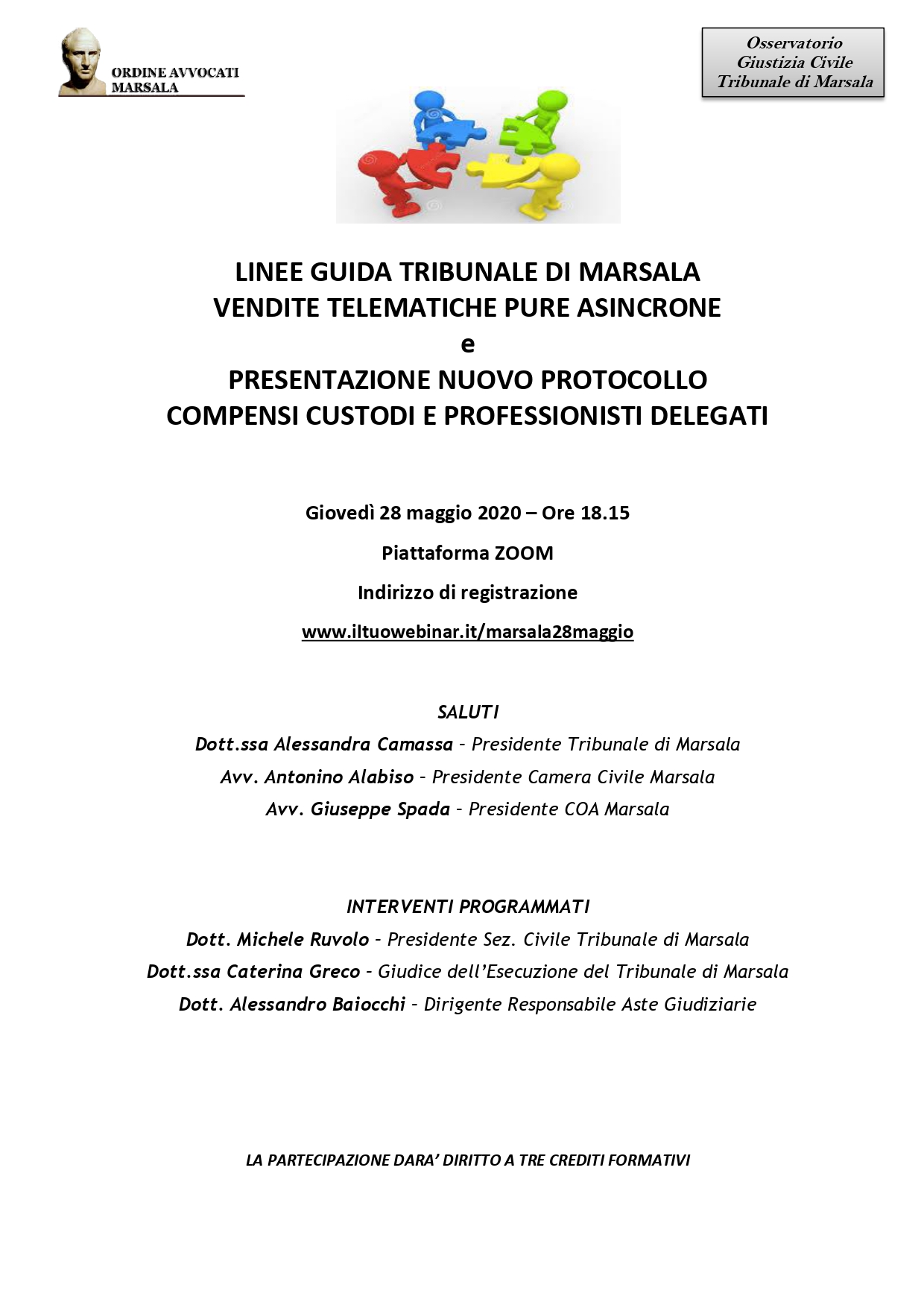 ORDINE AVVOCATI
MARSALA

Osservatorio
Giustizia Civile
Tribunale di Marsala

LINEE GUIDA TRIBUNALE DI MARSALA
VENDITE TELEMATICHE PURE ASINCRONE
e
PRESENTAZIONE NUOVO PROTOCOLLO
COMPENSI CUSTODI E PROFESSIONISTI DELEGATI

Giovedì 28 maggio 2020 – Ore 18.15

Piattaforma ZOOM

Indirizzo di registrazione

www.iltuowebinar.it/marsala28maggio

SALUTI

Dott.ssa Alessandra Camassa – Presidente Tribunale di Marsala

Avv. Antonino Alabiso – Presidente Camera Civile Marsala

Avv. Giuseppe Spada – Presidente COA Marsala

INTERVENTI PROGRAMMATI

Dott. Michele Ruvolo – Presidente Sez. Civile Tribunale di Marsala

Dott.ssa Caterina Greco – Giudice dell'Esecuzione del Tribunale di Marsala

Dott. Alessandro Baiocchi – Dirigente Responsabile Aste Giudiziarie

LA PARTECIPAZIONE DARA' DIRITTO A TRE CREDITI FORMATIVI